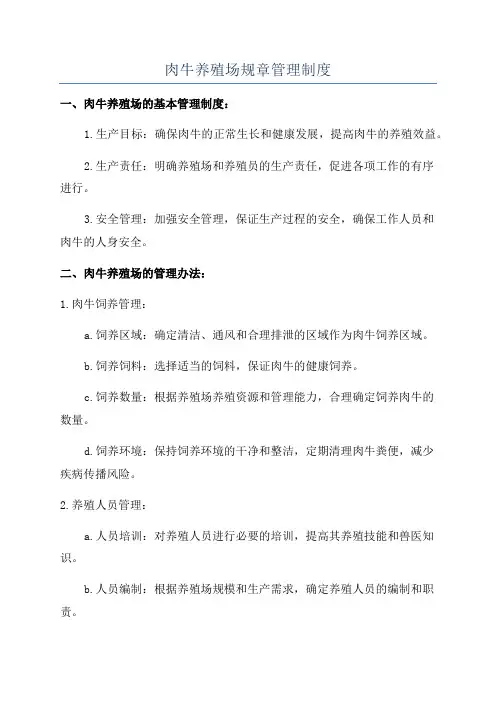 肉牛养殖场规章管理制度

一、肉牛养殖场的基本管理制度：

1.生产目标：确保肉牛的正常生长和健康发展，提高肉牛的养殖效益。

2.生产责任：明确养殖场和养殖员的生产责任，促进各项工作的有序进行。

3.安全管理：加强安全管理，保证生产过程的安全，确保工作人员和肉牛的人身安全。

二、肉牛养殖场的管理办法：

1.肉牛饲养管理：

a.饲养区域：确定清洁、通风和合理排泄的区域作为肉牛饲养区域。

b.饲养饲料：选择适当的饲料，保证肉牛的健康饲养。

c.饲养数量：根据养殖场养殖资源和管理能力，合理确定饲养肉牛的数量。

d.饲养环境：保持饲养环境的干净和整洁，定期清理肉牛粪便，减少疾病传播风险。

2.养殖人员管理：

a.人员培训：对养殖人员进行必要的培训，提高其养殖技能和兽医知识。

b.人员编制：根据养殖场规模和生产需求，确定养殖人员的编制和职责。